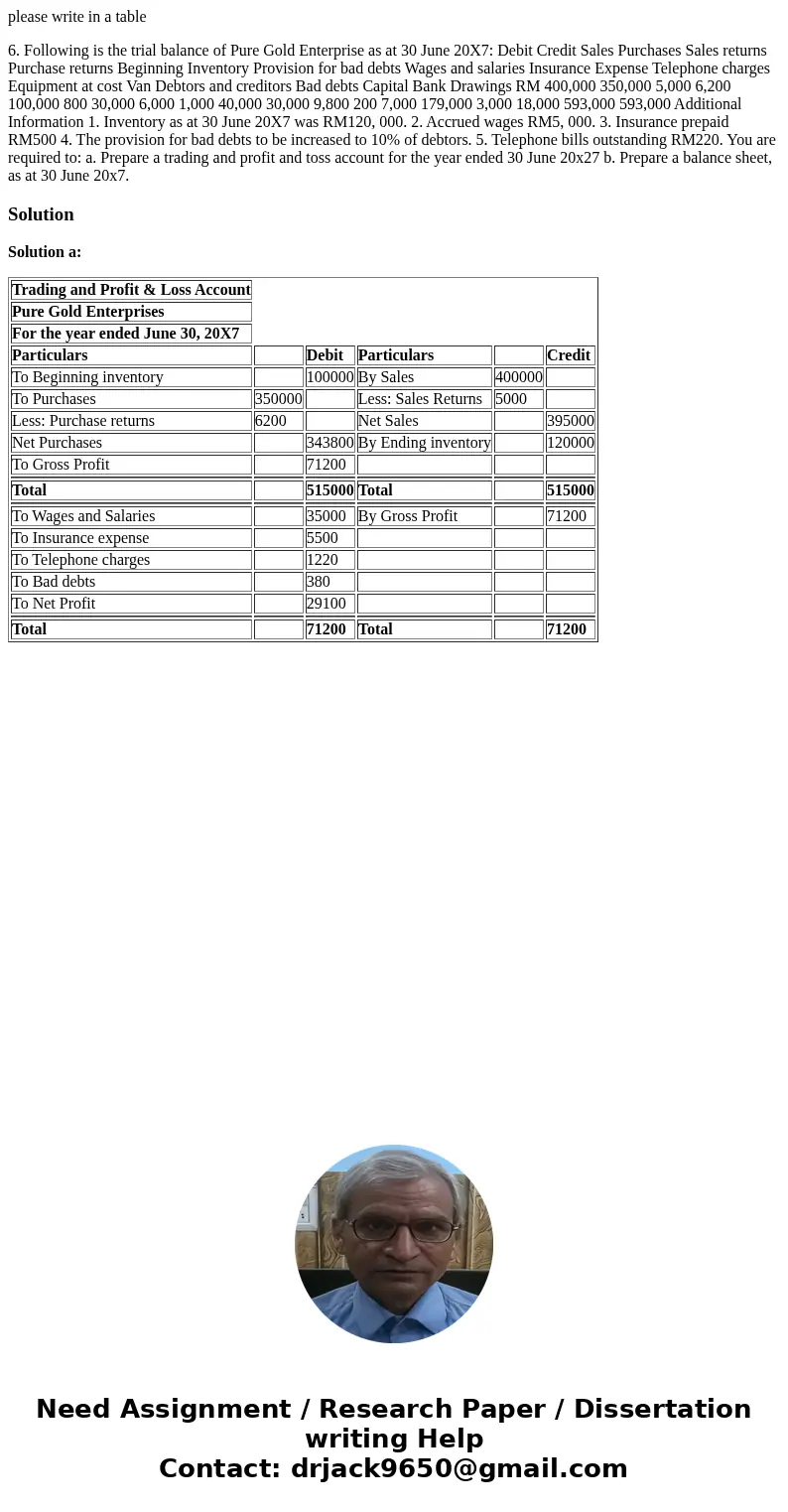 please write in a table

6. Following is the trial balance of Pure Gold Enterprise as at 30 June 20X7: Debit Credit Sales Purchases Sales returns Purchase returns Beginning Inventory Provision for bad debts Wages and salaries Insurance Expense Telephone charges Equipment at cost Van Debtors and creditors Bad debts Capital Bank Drawings RM 400,000 350,000 5,000 6,200 100,000 800 30,000 6,000 1,000 40,000 30,000 9,800 200 7,000 179,000 3,000 18,000 593,000 593,000 Additional Information 1. Inventory as at 30 June 20X7 was RM120, 000. 2. Accrued wages RM5, 000. 3. Insurance prepaid RM500 4. The provision for bad debts to be increased to 10% of debtors. 5. Telephone bills outstanding RM220. You are required to: a. Prepare a trading and profit and toss account for the year ended 30 June 20x27 b. Prepare a balance sheet, as at 30 June 20x7.

Solution

Solution a:

| Trading and Profit & Loss Account | | | | | |
|---|---|---|---|---|---|
| Pure Gold Enterprises | | | | | |
| For the year ended June 30, 20X7 | | | | | |
| Particulars | | Debit | Particulars | | Credit |
| To Beginning inventory | | 100000 | By Sales | 400000 | |
| To Purchases | 350000 | | Less: Sales Returns | 5000 | |
| Less: Purchase returns | 6200 | | Net Sales | | 395000 |
| Net Purchases | | 343800 | By Ending inventory | | 120000 |
| To Gross Profit | | 71200 | | | |
| Total | | 515000 | Total | | 515000 |
| To Wages and Salaries | | 35000 | By Gross Profit | | 71200 |
| To Insurance expense | | 5500 | | | |
| To Telephone charges | | 1220 | | | |
| To Bad debts | | 380 | | | |
| To Net Profit | | 29100 | | | |
| Total | | 71200 | Total | | 71200 |

Need Assignment / Research Paper / Dissertation writing Help
Contact: drjack9650@gmail.com